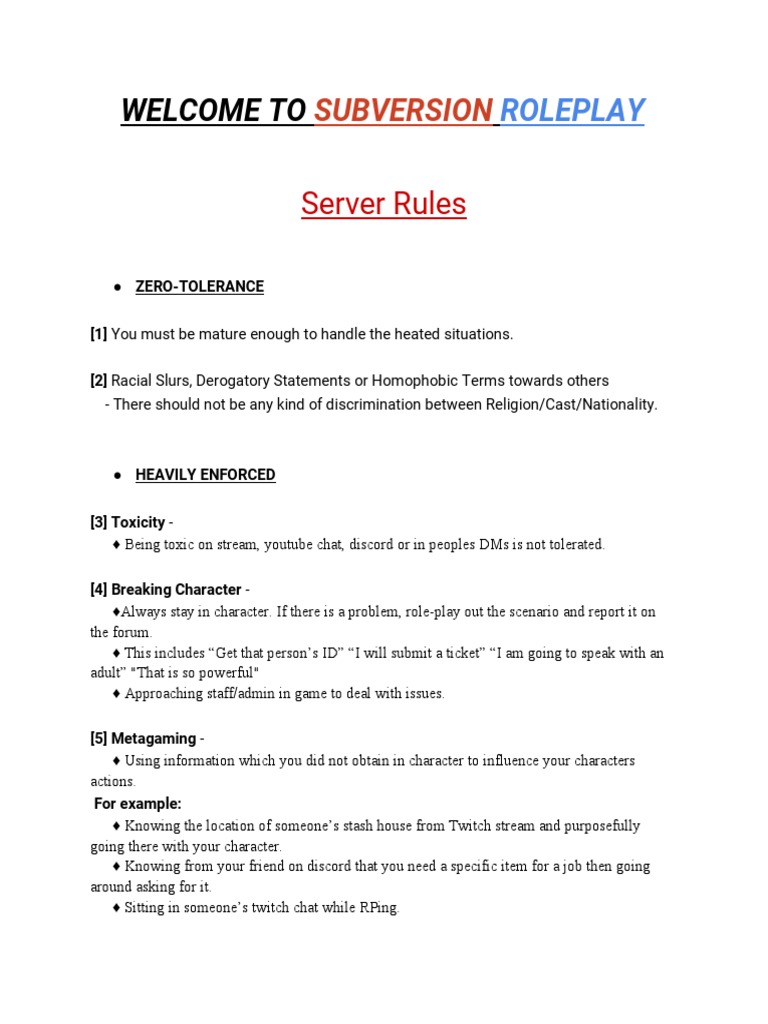 WELCOME TO SUBVERSION ROLEPLAY

Server Rules

● ZERO-TOLERANCE

[1] You must be mature enough to handle the heated situations.

[2] Racial Slurs, Derogatory Statements or Homophobic Terms towards others
- There should not be any kind of discrimination between Religion/Cast/Nationality.

● HEAVILY ENFORCED

[3] Toxicity -
♦ Being toxic on stream, youtube chat, discord or in peoples DMs is not tolerated.

[4] Breaking Character -
♦Always stay in character. If there is a problem, role-play out the scenario and report it on the forum.
♦ This includes “Get that person’s ID” “I will submit a ticket” “I am going to speak with an adult” "That is so powerful"
♦ Approaching staff/admin in game to deal with issues.

[5] Metagaming -
♦ Using information which you did not obtain in character to influence your characters actions.
For example:
♦ Knowing the location of someone’s stash house from Twitch stream and purposefully going there with your character.
♦ Knowing from your friend on discord that you need a specific item for a job then going around asking for it.
♦ Sitting in someone’s twitch chat while RPing.